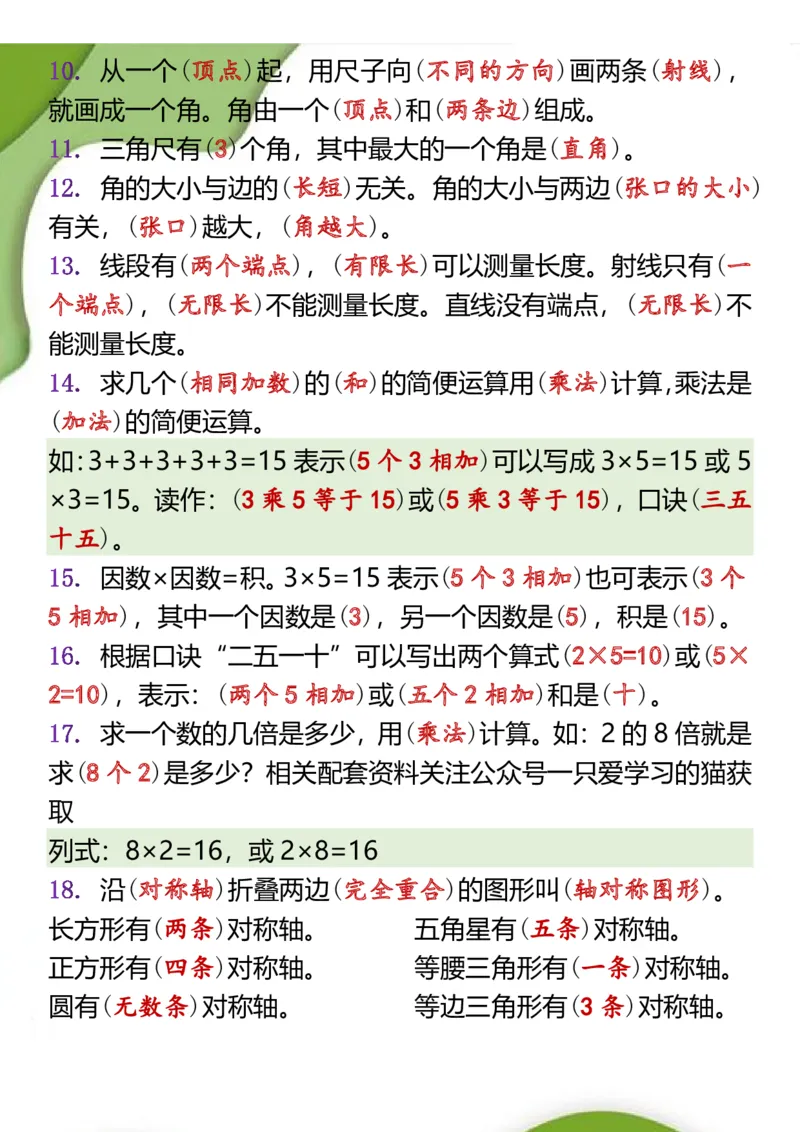 10. 从一个（顶点）起，用尺子向（不同的方向）画两条（射线），就画成一个角。角由一个（顶点）和（两条边）组成。
11. 三角尺有（3）个角，其中最大的一个角是（直角）。
12. 角的大小与边的（长短）无关。角的大小与两边（张口的大小）有关，（张口）越大，（角越大）。
13. 线段有（两个端点），（有限长）可以测量长度。射线只有（一个端点），（无限长）不能测量长度。直线没有端点，（无限长）不能测量长度。
14. 求几个（相同加数）的（和）的简便运算用（乘法）计算,乘法是（加法）的简便运算。
如:3+3+3+3+3=15 表示（5 个 3 相加）可以写成 3×5=15 或 5×3=15。读作：（3 乘 5 等于 15）或（5 乘 3 等于 15），口诀（三五十五）。
15. 因数×因数=积。3×5=15 表示（5 个 3 相加）也可表示（3 个 5 相加），其中一个因数是（3），另一个因数是（5），积是（15）。
16. 根据口诀“二五一十”可以写出两个算式（2×5=10）或（5×2=10），表示：（两个 5 相加）或（五个 2 相加）和是（十）。
17. 求一个数的几倍是多少，用（乘法）计算。如：2 的 8 倍就是求（8 个 2）是多少？相关配套资料关注公众号一只爱学习的猫获取
列式：8×2=16，或 2×8=16
18. 沿（对称轴）折叠两边（完全重合）的图形叫（轴对称图形）。
长方形有（两条）对称轴。
正方形有（四条）对称轴。
圆有（无数条）对称轴。
五角星有（五条）对称轴。
等腰三角形有（一条）对称轴。
等边三角形有（3 条）对称轴。